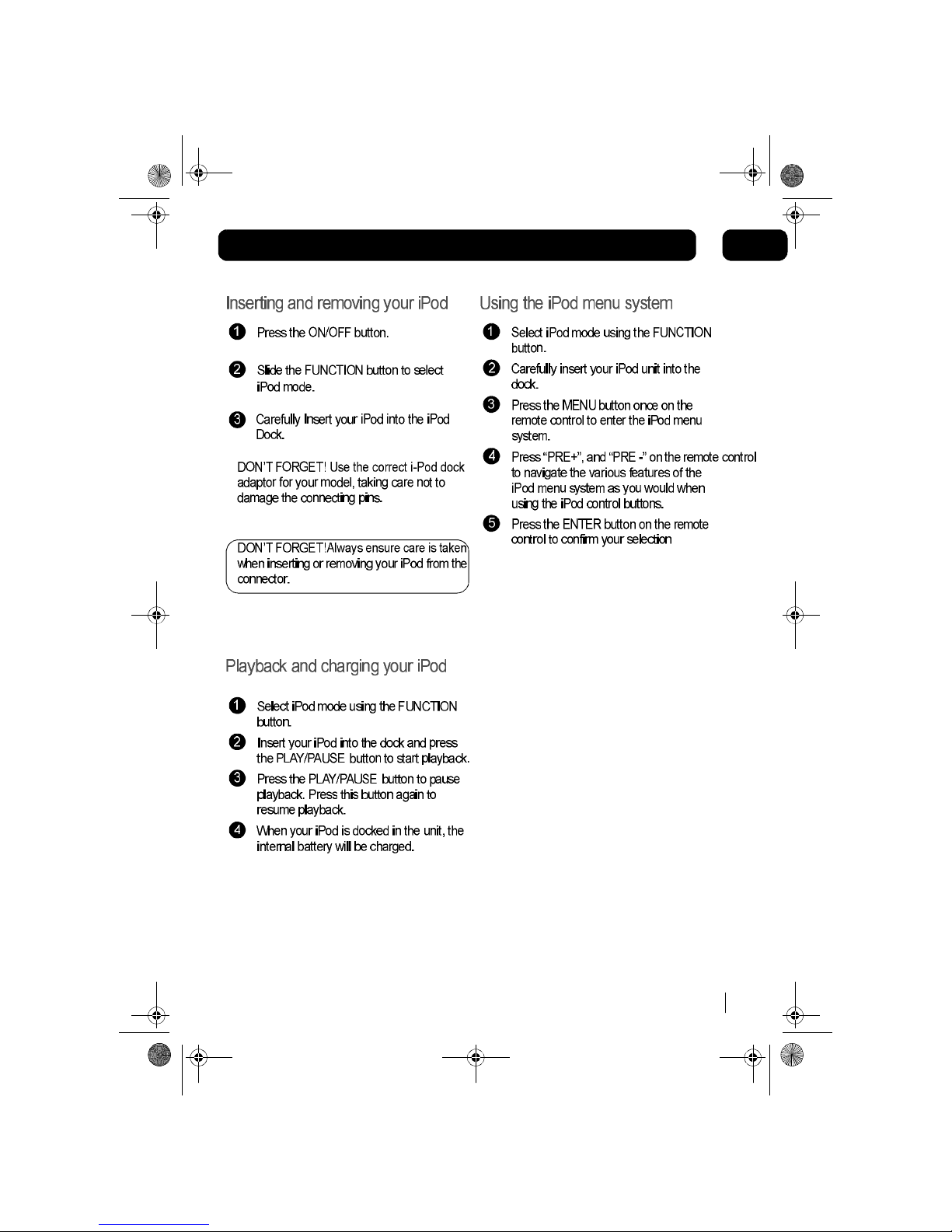 Inserting and removing your iPod

1 Press the ON/OFF button.

2 Slide the FUNCTION button to select iPod mode.

3 Carefully Insert your iPod into the iPod Dock.

DON'T FORGET! Use the correct i-Pod dock adaptor for your model, taking care not to damage the connecting pins.

DON'T FORGET!Always ensure care is taken when inserting or removing your iPod from the connector.

Playback and charging your iPod

1 Select iPod mode using the FUNCTION button.

2 Insert your iPod into the dock and press the PLAY/PAUSE button to start playback.

3 Press the PLAY/PAUSE button to pause playback. Press this button again to resume playback.

4 When your iPod is docked in the unit, the internal battery will be charged.

Using the iPod menu system

1 Select iPod mode using the FUNCTION button.

2 Carefully insert your iPod unit into the dock.

3 Press the MENU button once on the remote control to enter the iPod menu system.

4 Press "PRE+", and "PRE -" on the remote control to navigate the various features of the iPod menu system as you would when using the iPod control buttons.

5 Press the ENTER button on the remote control to confirm your selection